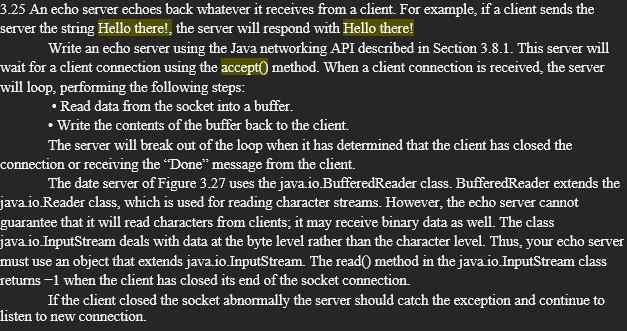 3.25 An echo server echoes back whatever it receives from a client. For example, if a client sends the server the string Hello there!, the server will respond with Hello there!

Write an echo server using the Java networking API described in Section 3.8.1. This server will wait for a client connection using the accept() method. When a client connection is received, the server will loop, performing the following steps:

• Read data from the socket into a buffer.

• Write the contents of the buffer back to the client.

The server will break out of the loop when it has determined that the client has closed the connection or receiving the “Done” message from the client.

The date server of Figure 3.27 uses the java.io.BufferedReader class. BufferedReader extends the java.io.Reader class, which is used for reading character streams. However, the echo server cannot guarantee that it will read characters from clients; it may receive binary data as well. The class java.io.InputStream deals with data at the byte level rather than the character level. Thus, your echo server must use an object that extends java.io.InputStream. The read() method in the java.io.InputStream class returns −1 when the client has closed its end of the socket connection.

If the client closed the socket abnormally the server should catch the exception and continue to listen to new connection.